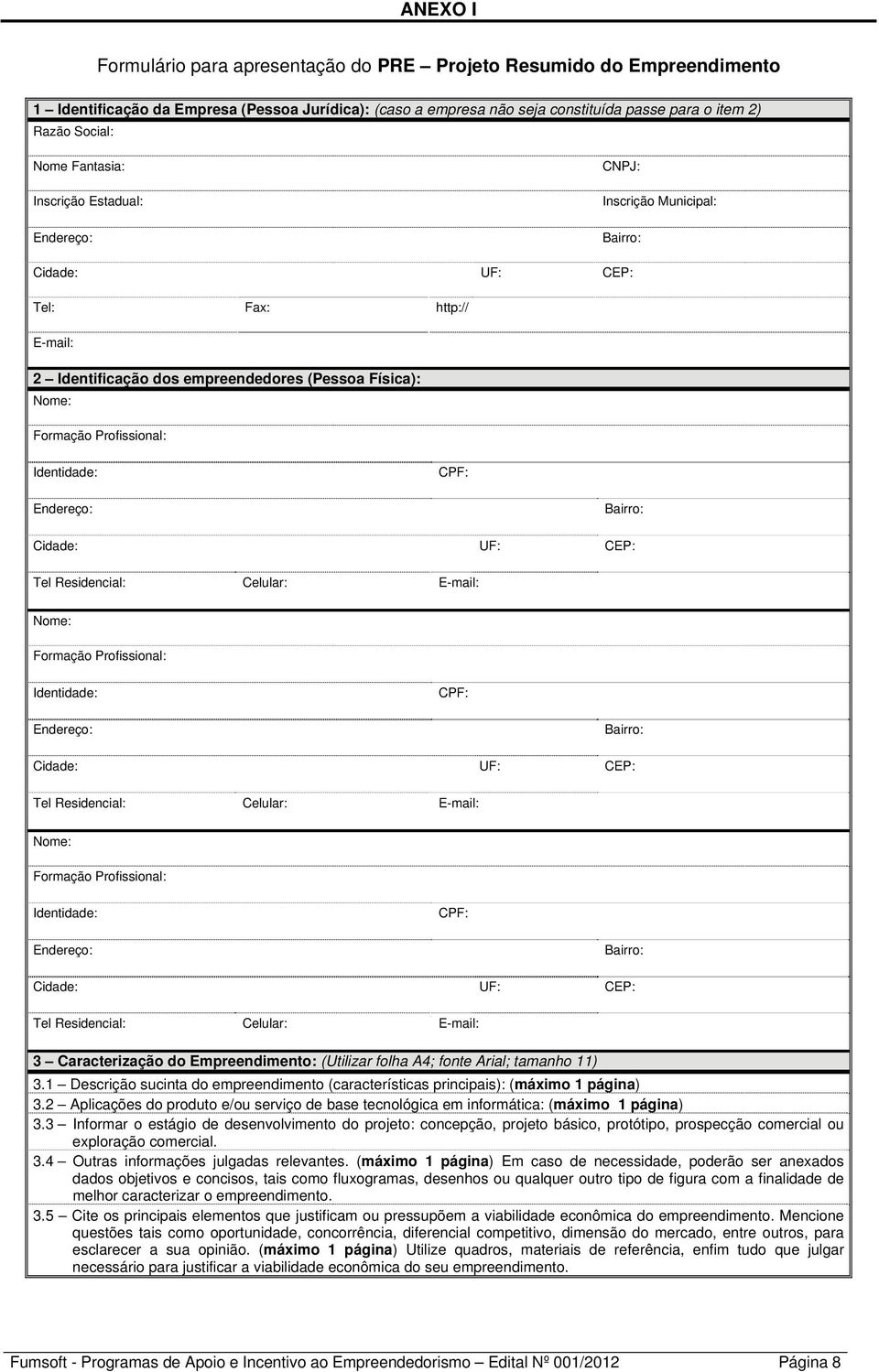 ANEXO I

Formulário para apresentação do PRE – Projeto Resumido do Empreendimento

1 – Identificação da Empresa (Pessoa Jurídica): (caso a empresa não seja constituída passe para o item 2)

Razão Social:

Nome Fantasia: CNPJ:

Inscrição Estadual: Inscrição Municipal:

Endereço: Bairro:

Cidade: UF: CEP:

Tel: Fax: http://

E-mail:

2 – Identificação dos empreendedores (Pessoa Física):

Nome:

Formação Profissional:

Identidade: CPF:

Endereço: Bairro:

Cidade: UF: CEP:

Tel Residencial: Celular: E-mail:

Nome:

Formação Profissional:

Identidade: CPF:

Endereço: Bairro:

Cidade: UF: CEP:

Tel Residencial: Celular: E-mail:

Nome:

Formação Profissional:

Identidade: CPF:

Endereço: Bairro:

Cidade: UF: CEP:

Tel Residencial: Celular: E-mail:

3 – Caracterização do Empreendimento: (Utilizar folha A4; fonte Arial; tamanho 11)

3.1 – Descrição sucinta do empreendimento (características principais): (máximo 1 página)

3.2 – Aplicações do produto e/ou serviço de base tecnológica em informática: (máximo 1 página)

3.3 – Informar o estágio de desenvolvimento do projeto: concepção, projeto básico, protótipo, prospecção comercial ou exploração comercial.

3.4 – Outras informações julgadas relevantes. (máximo 1 página) Em caso de necessidade, poderão ser anexados dados objetivos e concisos, tais como fluxogramas, desenhos ou qualquer outro tipo de figura com a finalidade de melhor caracterizar o empreendimento.

3.5 – Cite os principais elementos que justificam ou pressupõem a viabilidade econômica do empreendimento. Mencione questões tais como oportunidade, concorrência, diferencial competitivo, dimensão do mercado, entre outros, para esclarecer a sua opinião. (máximo 1 página) Utilize quadros, materiais de referência, enfim tudo que julgar necessário para justificar a viabilidade econômica do seu empreendimento.

Fumsoft - Programas de Apoio e Incentivo ao Empreendedorismo – Edital Nº 001/2012 Página 8